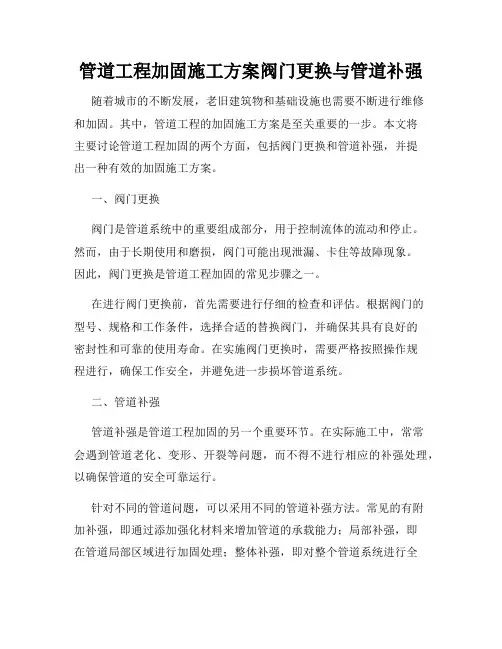 管道工程加固施工方案阀门更换与管道补强

随着城市的不断发展，老旧建筑物和基础设施也需要不断进行维修和加固。其中，管道工程的加固施工方案是至关重要的一步。本文将主要讨论管道工程加固的两个方面，包括阀门更换和管道补强，并提出一种有效的加固施工方案。

一、阀门更换

阀门是管道系统中的重要组成部分，用于控制流体的流动和停止。然而，由于长期使用和磨损，阀门可能出现泄漏、卡住等故障现象。因此，阀门更换是管道工程加固的常见步骤之一。

在进行阀门更换前，首先需要进行仔细的检查和评估。根据阀门的型号、规格和工作条件，选择合适的替换阀门，并确保其具有良好的密封性和可靠的使用寿命。在实施阀门更换时，需要严格按照操作规程进行，确保工作安全，并避免进一步损坏管道系统。

二、管道补强

管道补强是管道工程加固的另一个重要环节。在实际施工中，常常会遇到管道老化、变形、开裂等问题，而不得不进行相应的补强处理，以确保管道的安全可靠运行。

针对不同的管道问题，可以采用不同的管道补强方法。常见的有附加补强，即通过添加强化材料来增加管道的承载能力；局部补强，即在管道局部区域进行加固处理；整体补强，即对整个管道系统进行全